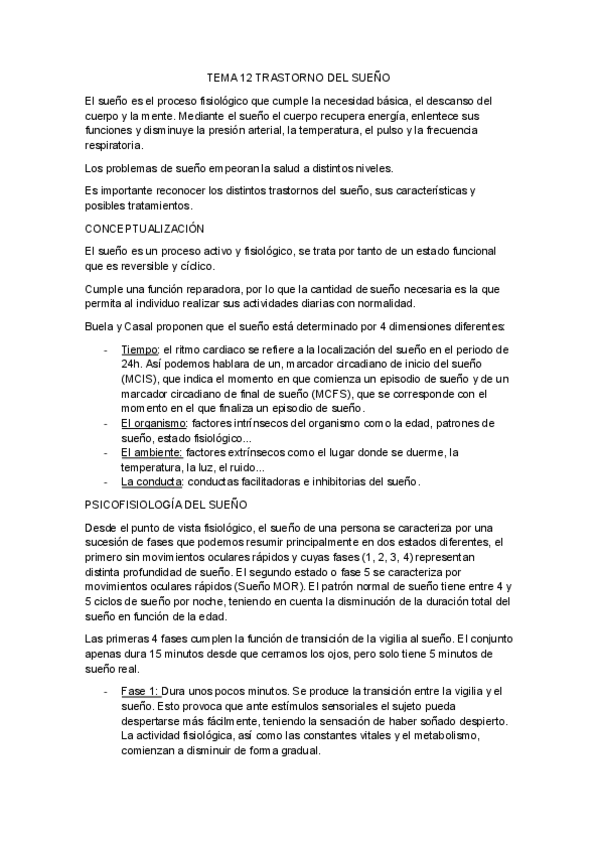 TEMA 12 TRASTORNO DEL SUEÑO

El sueño es el proceso fisiológico que cumple la necesidad básica, el descanso del cuerpo y la mente. Mediante el sueño el cuerpo recupera energía, enlentece sus funciones y disminuye la presión arterial, la temperatura, el pulso y la frecuencia respiratoria.

Los problemas de sueño empeoran la salud a distintos niveles.

Es importante reconocer los distintos trastornos del sueño, sus características y posibles tratamientos.

CONCEPTUALIZACIÓN

El sueño es un proceso activo y fisiológico, se trata por tanto de un estado funcional que es reversible y cíclico.

Cumple una función reparadora, por lo que la cantidad de sueño necesaria es la que permita al individuo realizar sus actividades diarias con normalidad.

Buela y Casal proponen que el sueño está determinado por 4 dimensiones diferentes:

- Tiempo: el ritmo cardiaco se refiere a la localización del sueño en el periodo de 24h. Así podemos hablara de un, marcador circadiano de inicio del sueño (MCIS), que indica el momento en que comienza un episodio de sueño y de un marcador circadiano de final de sueño (MCFS), que se corresponde con el momento en el que finaliza un episodio de sueño.
- El organismo: factores intrínsecos del organismo como la edad, patrones de sueño, estado fisiológico...
- El ambiente: factores extrínsecos como el lugar donde se duerme, la temperatura, la luz, el ruido...
- La conducta: conductas facilitadoras e inhibitorias del sueño.

PSICOFISIOLOGÍA DEL SUEÑO

Desde el punto de vista fisiológico, el sueño de una persona se caracteriza por una sucesión de fases que podemos resumir principalmente en dos estados diferentes, el primero sin movimientos oculares rápidos y cuyas fases (1, 2, 3, 4) representan distinta profundidad de sueño. El segundo estado o fase 5 se caracteriza por movimientos oculares rápidos (Sueño MOR). El patrón normal de sueño tiene entre 4 y 5 ciclos de sueño por noche, teniendo en cuenta la disminución de la duración total del sueño en función de la edad.

Las primeras 4 fases cumplen la función de transición de la vigilia al sueño. El conjunto apenas dura 15 minutos desde que cerramos los ojos, pero solo tiene 5 minutos de sueño real.

- Fase 1: Dura unos pocos minutos. Se produce la transición entre la vigilia y el sueño. Esto provoca que ante estímulos sensoriales el sujeto pueda despertarse más fácilmente, teniendo la sensación de haber soñado despierto. La actividad fisiológica, así como las constantes vitales y el metabolismo, comienzan a disminuir de forma gradual.